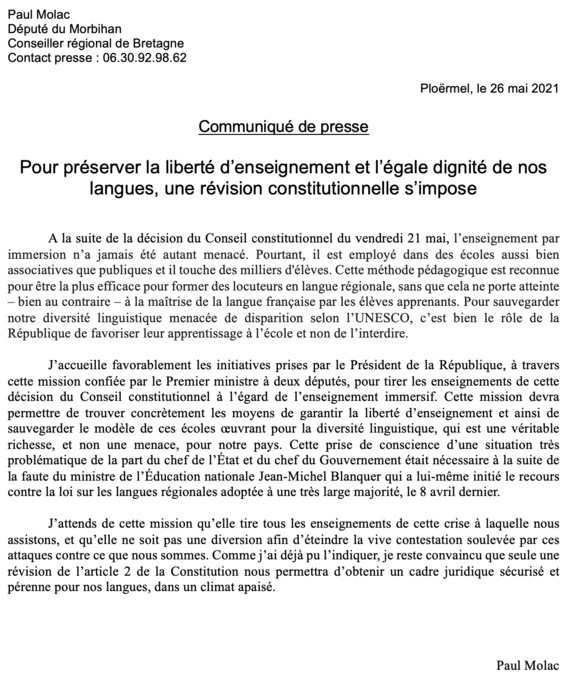 Paul Molac
Député du Morbihan
Conseiller régional de Bretagne
Contact presse : 06.30.92.98.62

Ploërmel, le 26 mai 2021

Communiqué de presse

Pour préserver la liberté d'enseignement et l'égale dignité de nos langues, une révision constitutionnelle s'impose

A la suite de la décision du Conseil constitutionnel du vendredi 21 mai, l'enseignement par immersion n'a jamais été autant menacé. Pourtant, il est employé dans des écoles aussi bien associatives que publiques et il touche des milliers d'élèves. Cette méthode pédagogique est reconnue pour être la plus efficace pour former des locuteurs en langue régionale, sans que cela ne porte atteinte – bien au contraire – à la maîtrise de la langue française par les élèves apprenants. Pour sauvegarder notre diversité linguistique menacée de disparition selon l'UNESCO, c'est bien le rôle de la République de favoriser leur apprentissage à l'école et non de l'interdire.

J'accueille favorablement les initiatives prises par le Président de la République, à travers cette mission confiée par le Premier ministre à deux députés, pour tirer les enseignements de cette décision du Conseil constitutionnel à l'égard de l'enseignement immersif. Cette mission devra permettre de trouver concrètement les moyens de garantir la liberté d'enseignement et ainsi de sauvegarder le modèle de ces écoles œuvrant pour la diversité linguistique, qui est une véritable richesse, et non une menace, pour notre pays. Cette prise de conscience d'une situation très problématique de la part du chef de l'État et du chef du Gouvernement était nécessaire à la suite de la faute du ministre de l'Éducation nationale Jean-Michel Blanquer qui a lui-même initié le recours contre la loi sur les langues régionales adoptée à une très large majorité, le 8 avril dernier.

J'attends de cette mission qu'elle tire tous les enseignements de cette crise à laquelle nous assistons, et qu'elle ne soit pas une diversion afin d'éteindre la vive contestation soulevée par ces attaques contre ce que nous sommes. Comme j'ai déjà pu l'indiquer, je reste convaincu que seule une révision de l'article 2 de la Constitution nous permettra d'obtenir un cadre juridique sécurisé et pérenne pour nos langues, dans un climat apaisé.

Paul Molac